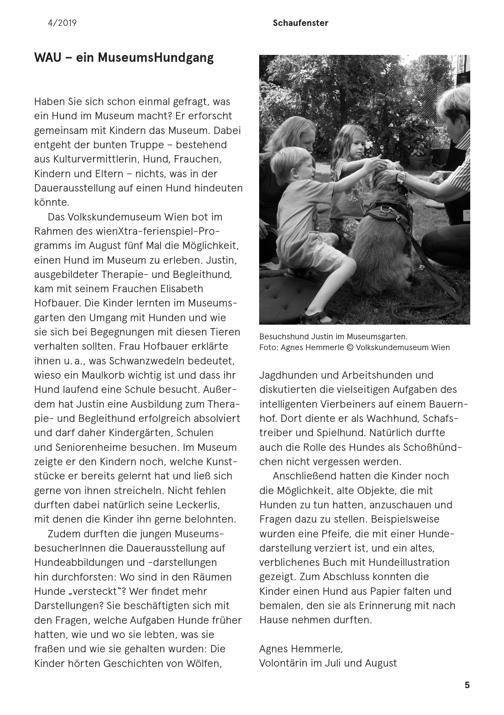 4/2019

Schaufenster

WAU – ein MuseumsHundgang

Haben Sie sich schon einmal gefragt, was ein Hund im Museum macht? Er erforscht gemeinsam mit Kindern das Museum. Dabei entgeht der bunten Truppe – bestehend aus Kulturvermittlerin, Hund, Frauchen, Kindern und Eltern – nichts, was in der Dauerausstellung auf einen Hund hindeuten könnte.

Das Volkskundemuseum Wien bot im Rahmen des wienXtra-ferienspiel-Programms im August fünf Mal die Möglichkeit, einen Hund im Museum zu erleben. Justin, ausgebildeter Therapie- und Begleithund, kam mit seinem Frauchen Elisabeth Hofbauer. Die Kinder lernten im Museumsgarten den Umgang mit Hunden und wie sie sich bei Begegnungen mit diesen Tieren verhalten sollten. Frau Hofbauer erklärte ihnen u. a., was Schwanzwedeln bedeutet, wieso ein Maulkorb wichtig ist und dass ihr Hund laufend eine Schule besucht. Außerdem hat Justin eine Ausbildung zum Therapie- und Begleithund erfolgreich absolviert und darf daher Kindergärten, Schulen und Seniorenheime besuchen. Im Museum zeigte er den Kindern noch, welche Kunststücke er bereits gelernt hat und ließ sich gerne von ihnen streicheln. Nicht fehlen durften dabei natürlich seine Leckerlis, mit denen die Kinder ihn gerne belohnten.

Zudem durften die jungen MuseumsbesucherInnen die Dauerausstellung auf Hundeabbildungen und -darstellungen hin durchforsten: Wo sind in den Räumen Hunde „versteckt"? Wer findet mehr Darstellungen? Sie beschäftigten sich mit den Fragen, welche Aufgaben Hunde früher hatten, wie und wo sie lebten, was sie fraßen und wie sie gehalten wurden: Die Kinder hörten Geschichten von Wölfen,

Besuchshund Justin im Museumsgarten.
Foto: Agnes Hemmerle © Volkskundemuseum Wien

Jagdhunden und Arbeitshunden und diskutierten die vielseitigen Aufgaben des intelligenten Vierbeiners auf einem Bauernhof. Dort diente er als Wachhund, Schafstreiber und Spielhund. Natürlich durfte auch die Rolle des Hundes als Schoßhündchen nicht vergessen werden.

Anschließend hatten die Kinder noch die Möglichkeit, alte Objekte, die mit Hunden zu tun hatten, anzuschauen und Fragen dazu zu stellen. Beispielsweise wurden eine Pfeife, die mit einer Hundedarstellung verziert ist, und ein altes, verblichenes Buch mit Hundeillustration gezeigt. Zum Abschluss konnten die Kinder einen Hund aus Papier falten und bemalen, den sie als Erinnerung mit nach Hause nehmen durften.

Agnes Hemmerle,
Volontärin im Juli und August

5